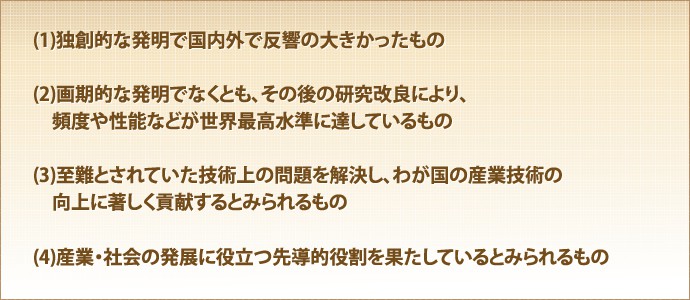 (1)独創的な発明で国内外で反響の大きかったもの

(2)画期的な発明でなくとも、その後の研究改良により、頻度や性能などが世界最高水準に達しているもの

(3)至難とされていた技術上の問題を解決し、わが国の産業技術の向上に著しく貢献するとみられるもの

(4)産業・社会の発展に役立つ先導的役割を果たしているとみられるもの